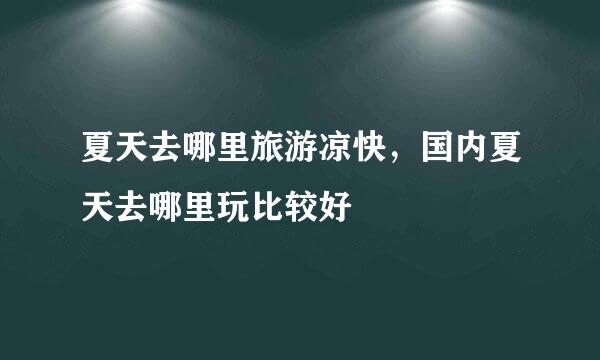 夏天去哪里旅游凉快，国内夏天去哪里玩比较好